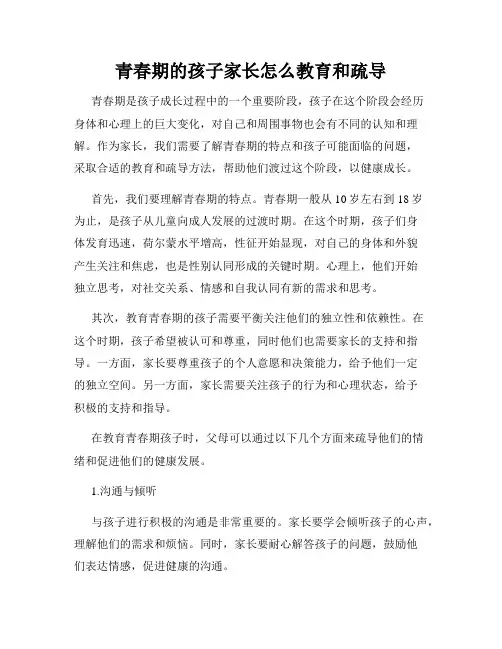 青春期的孩子家长怎么教育和疏导

青春期是孩子成长过程中的一个重要阶段，孩子在这个阶段会经历身体和心理上的巨大变化，对自己和周围事物也会有不同的认知和理解。作为家长，我们需要了解青春期的特点和孩子可能面临的问题，采取合适的教育和疏导方法，帮助他们渡过这个阶段，以健康成长。

首先，我们要理解青春期的特点。青春期一般从10岁左右到18岁为止，是孩子从儿童向成人发展的过渡时期。在这个时期，孩子们身体发育迅速，荷尔蒙水平增高，性征开始显现，对自己的身体和外貌产生关注和焦虑，也是性别认同形成的关键时期。心理上，他们开始独立思考，对社交关系、情感和自我认同有新的需求和思考。

其次，教育青春期的孩子需要平衡关注他们的独立性和依赖性。在这个时期，孩子希望被认可和尊重，同时他们也需要家长的支持和指导。一方面，家长要尊重孩子的个人意愿和决策能力，给予他们一定的独立空间。另一方面，家长需要关注孩子的行为和心理状态，给予积极的支持和指导。

在教育青春期孩子时，父母可以通过以下几个方面来疏导他们的情绪和促进他们的健康发展。

1.沟通与倾听

与孩子进行积极的沟通是非常重要的。家长要学会倾听孩子的心声，理解他们的需求和烦恼。同时，家长要耐心解答孩子的问题，鼓励他们表达情感，促进健康的沟通。